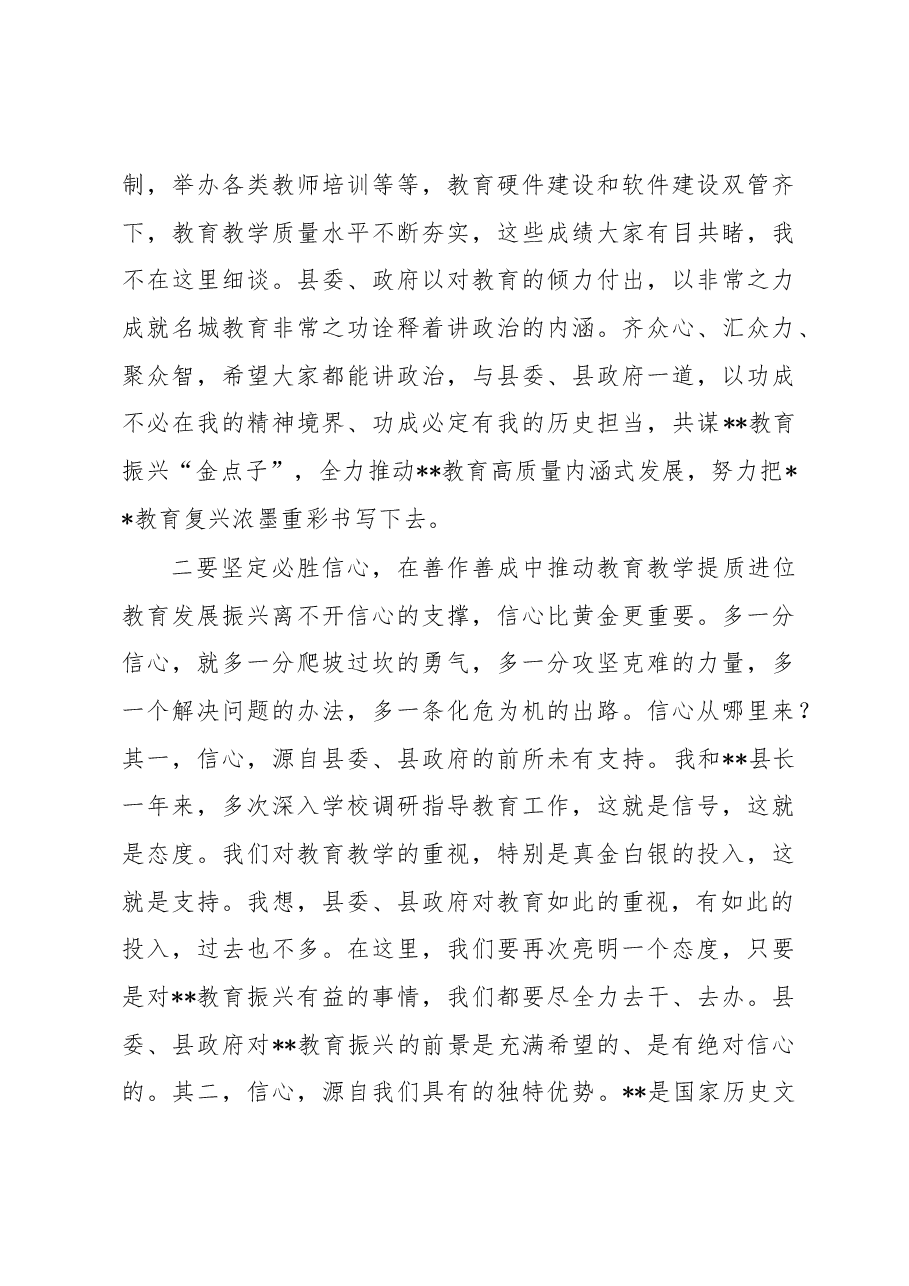 制，举办各类教师培训等等，教育硬件建设和软件建设双管齐下，教育教学质量水平不断夯实，这些成绩大家有目共睹，我不在这里细谈。县委、政府以对教育的倾力付出，以非常之力成就名城教育非常之功诠释着讲政治的内涵。齐众心、汇众力、聚众智，希望大家都能讲政治，与县委、县政府一道，以功成不必在我的精神境界、功成必定有我的历史担当，共谋**教育振兴“金点子”，全力推动**教育高质量内涵式发展，努力把**教育复兴浓墨重彩书写下去。

二要坚定必胜信心，在善作善成中推动教育教学提质进位教育发展振兴离不开信心的支撑，信心比黄金更重要。多一分信心，就多一分爬坡过坎的勇气，多一分攻坚克难的力量，多一个解决问题的办法，多一条化危为机的出路。信心从哪里来？其一，信心，源自县委、县政府的前所未有支持。我和**县长一年来，多次深入学校调研指导教育工作，这就是信号，这就是态度。我们对教育教学的重视，特别是真金白银的投入，这就是支持。我想，县委、县政府对教育如此的重视，有如此的投入，过去也不多。在这里，我们要再次亮明一个态度，只要是对**教育振兴有益的事情，我们都要尽全力去干、去办。县委、县政府对**教育振兴的前景是充满希望的、是有绝对信心的。其二，信心，源自我们具有的独特优势。**是国家历史文